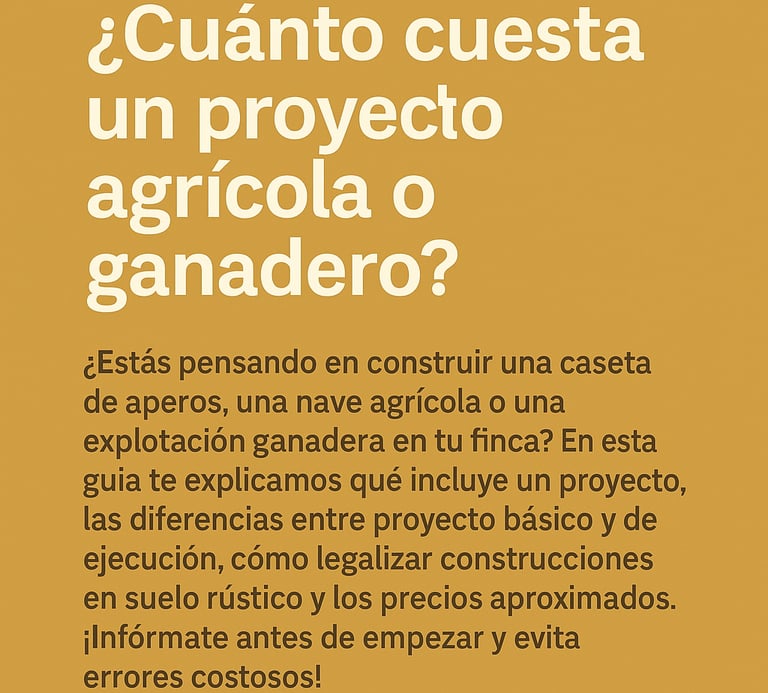 ¿Cuánto cuesta un proyecto agrícola o ganadero?

¿Estás pensando en construir una caseta de aperos, una nave agrícola o una explotación ganadera en tu finca? En esta guia te explicamos qué incluye un proyecto, las diferencias entre proyecto básico y de ejecución, cómo legalizar construcciones en suelo rústico y los precios aproximados. ¡Infórmate antes de empezar y evita errores costosos!